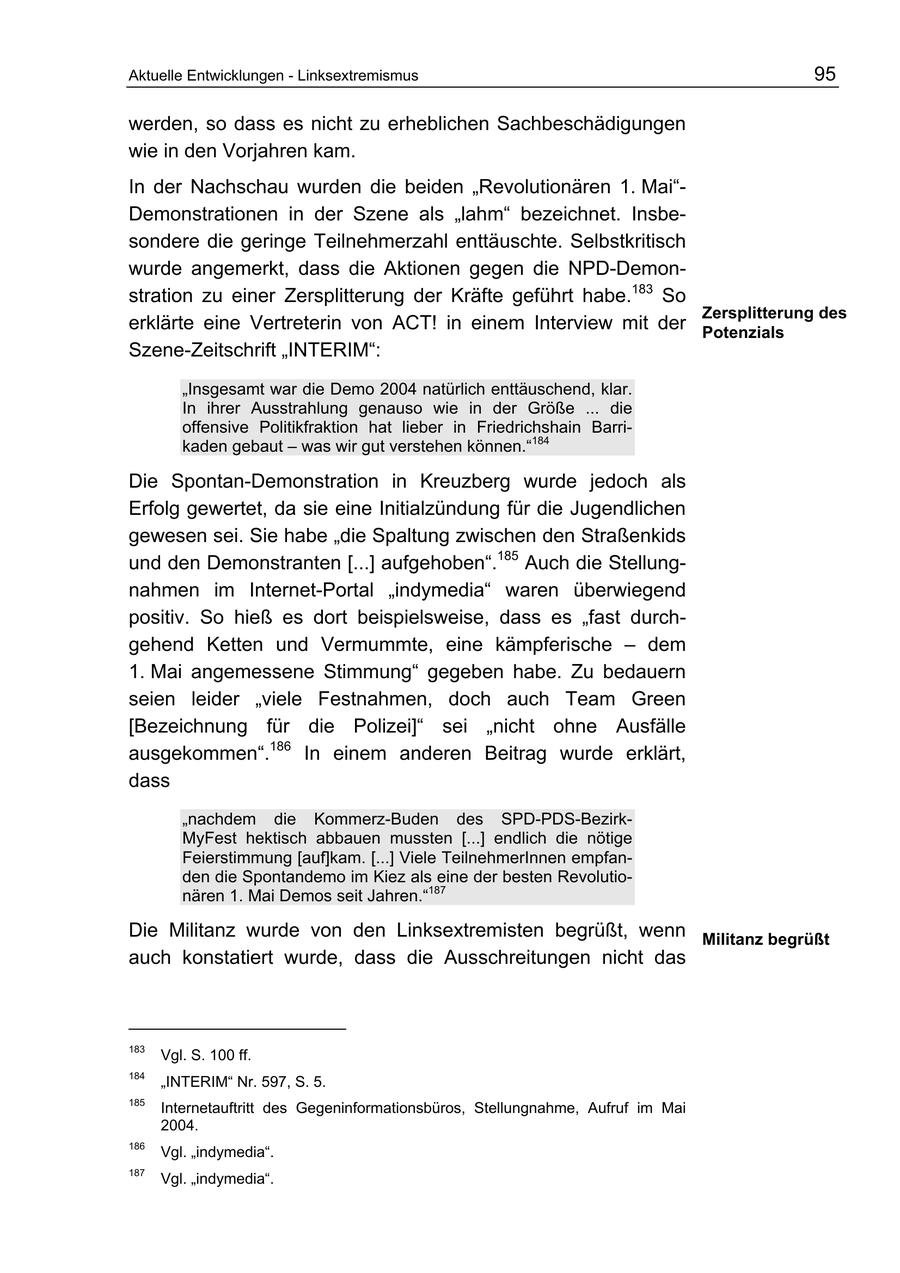 Aktuelle Entwicklungen - Linksextremismus

95

werden, so dass es nicht zu erheblichen Sachbeschädigungen wie in den Vorjahren kam.

In der Nachschau wurden die beiden „Revolutionären 1. Mai“-Demonstrationen in der Szene als „lahm“ bezeichnet. Insbesondere die geringe Teilnehmerzahl enttäuschte. Selbstkritisch wurde angemerkt, dass die Aktionen gegen die NPD-Demonstration zu einer Zersplitterung der Kräfte geführt habe.$^{183}$ So erklärte eine Vertreterin von ACT! in einem Interview mit der Szene-Zeitschrift „INTERIM“:

Zersplitterung des Potenzials

„Insgesamt war die Demo 2004 natürlich enttäuschend, klar. In ihrer Ausstrahlung genauso wie in der Größe ... die offensive Politikfraktion hat lieber in Friedrichshain Barrikaden gebaut – was wir gut verstehen können.“$^{184}$

Die Spontan-Demonstration in Kreuzberg wurde jedoch als Erfolg gewertet, da sie eine Initialzündung für die Jugendlichen gewesen sei. Sie habe „die Spaltung zwischen den Straßenkids und den Demonstranten [...] aufgehoben“.$^{185}$ Auch die Stellungnahmen im Internet-Portal „indymedia“ waren überwiegend positiv. So hieß es dort beispielsweise, dass es „fast durchgehend Ketten und Vermummte, eine kämpferische – dem 1. Mai angemessene Stimmung“ gegeben habe. Zu bedauern seien leider „viele Festnahmen, doch auch Team Green [Bezeichnung für die Polizei]“ sei „nicht ohne Ausfälle ausgekommen“.$^{186}$ In einem anderen Beitrag wurde erklärt, dass

„nachdem die Kommerz-Buden des SPD-PDS-Bezirk-MyFest hektisch abbauen mussten [...] endlich die nötige Feierstimmung [auf]kam. [...] Viele TeilnehmerInnen empfanden die Spontandemo im Kiez als eine der besten Revolutionären 1. Mai Demos seit Jahren.“$^{187}$

Die Militanz wurde von den Linksextremisten begrüßt, wenn auch konstatiert wurde, dass die Ausschreitungen nicht das

Militanz begrüßt

$^{183}$ Vgl. S. 100 ff.

$^{184}$ „INTERIM“ Nr. 597, S. 5.

$^{185}$ Internetauftritt des Gegeninformationsbüros, Stellungnahme, Aufruf im Mai 2004.

$^{186}$ Vgl. „indymedia“.

$^{187}$ Vgl. „indymedia“.